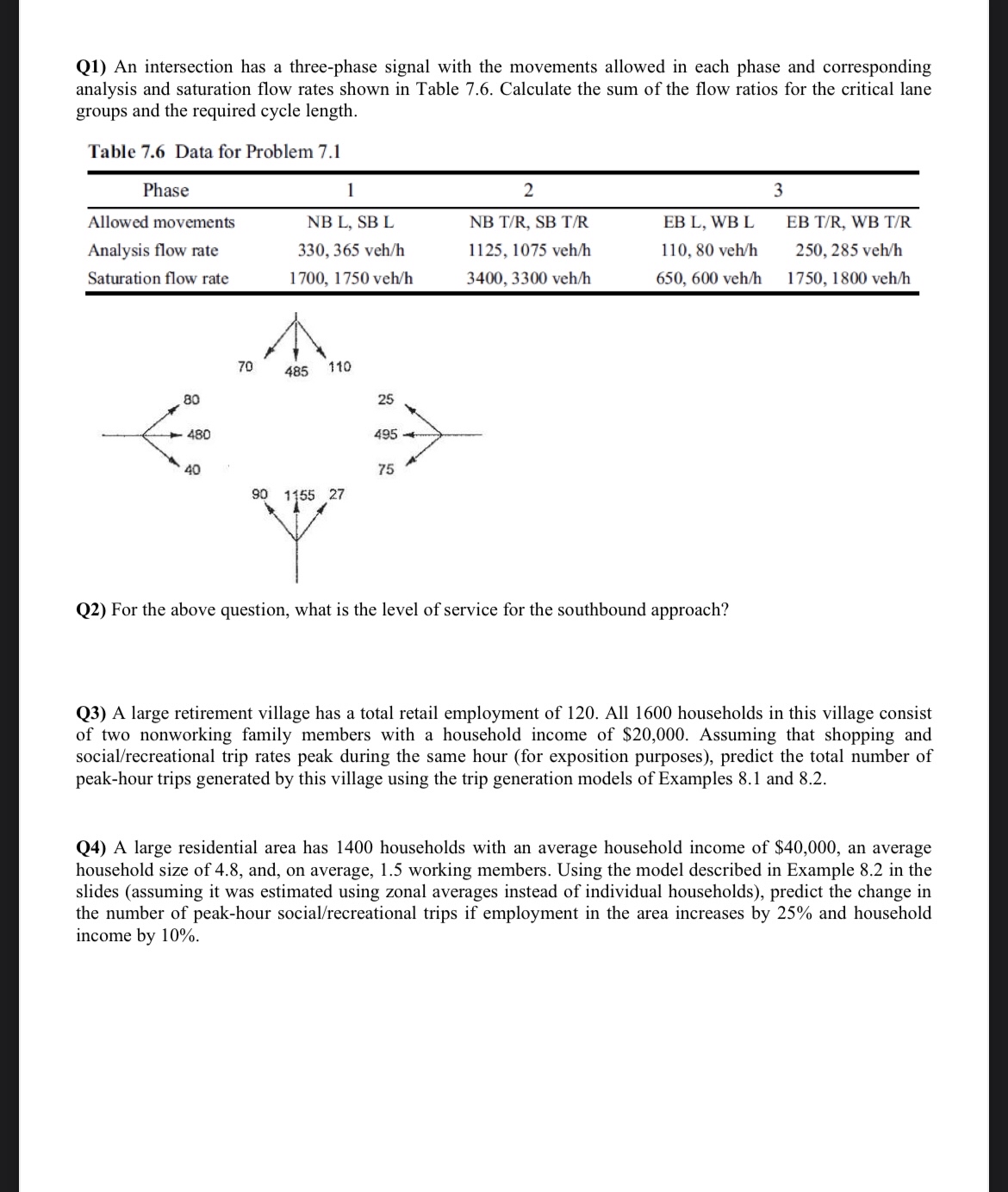 **Q1)** An intersection has a three-phase signal with the movements allowed in each phase and corresponding analysis and saturation flow rates shown in Table 7.6. Calculate the sum of the flow ratios for the critical lane groups and the required cycle length.

**Table 7.6** Data for Problem 7.1

| Phase | 1 | 2 | 3 | |
|---|---|---|---|---|
| Allowed movements | NB L, SB L | NB T/R, SB T/R | EB L, WB L | EB T/R, WB T/R |
| Analysis flow rate | 330, 365 veh/h | 1125, 1075 veh/h | 110, 80 veh/h | 250, 285 veh/h |
| Saturation flow rate | 1700, 1750 veh/h | 3400, 3300 veh/h | 650, 600 veh/h | 1750, 1800 veh/h |

70 485 110

80
480
40

25
495
75

90 1155 27

**Q2)** For the above question, what is the level of service for the southbound approach?

**Q3)** A large retirement village has a total retail employment of 120. All 1600 households in this village consist of two nonworking family members with a household income of $20,000. Assuming that shopping and social/recreational trip rates peak during the same hour (for exposition purposes), predict the total number of peak-hour trips generated by this village using the trip generation models of Examples 8.1 and 8.2.

**Q4)** A large residential area has 1400 households with an average household income of $40,000, an average household size of 4.8, and, on average, 1.5 working members. Using the model described in Example 8.2 in the slides (assuming it was estimated using zonal averages instead of individual households), predict the change in the number of peak-hour social/recreational trips if employment in the area increases by 25% and household income by 10%.